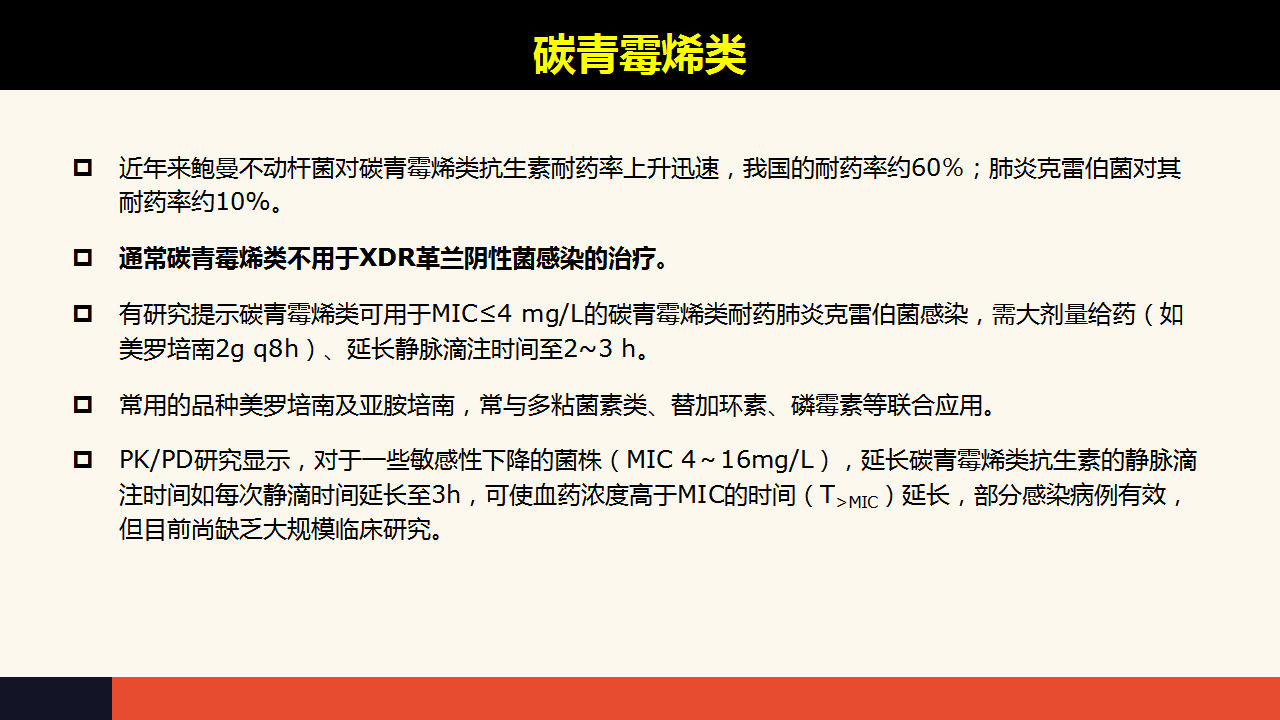 碳青霉烯类

近年来鲍曼不动杆菌对碳青霉烯类抗生素耐药率上升迅速，我国的耐药率约60%；肺炎克雷伯菌对其耐药率约10%。

通常碳青霉烯类不用于XDR革兰阴性菌感染的治疗。

有研究提示碳青霉烯类可用于MIC≤4 mg/L的碳青霉烯类耐药肺炎克雷伯菌感染，需大剂量给药（如美罗培南2g q8h）、延长静脉滴注时间至2~3 h。

常用的品种美罗培南及亚胺培南，常与多粘菌素类、替加环素、磷霉素等联合应用。

PK/PD研究显示，对于一些敏感性下降的菌株（MIC 4～16mg/L），延长碳青霉烯类抗生素的静脉滴注时间如每次静滴时间延长至3h，可使血药浓度高于MIC的时间（$T_{>MIC}$）延长，部分感染病例有效，但目前尚缺乏大规模临床研究。